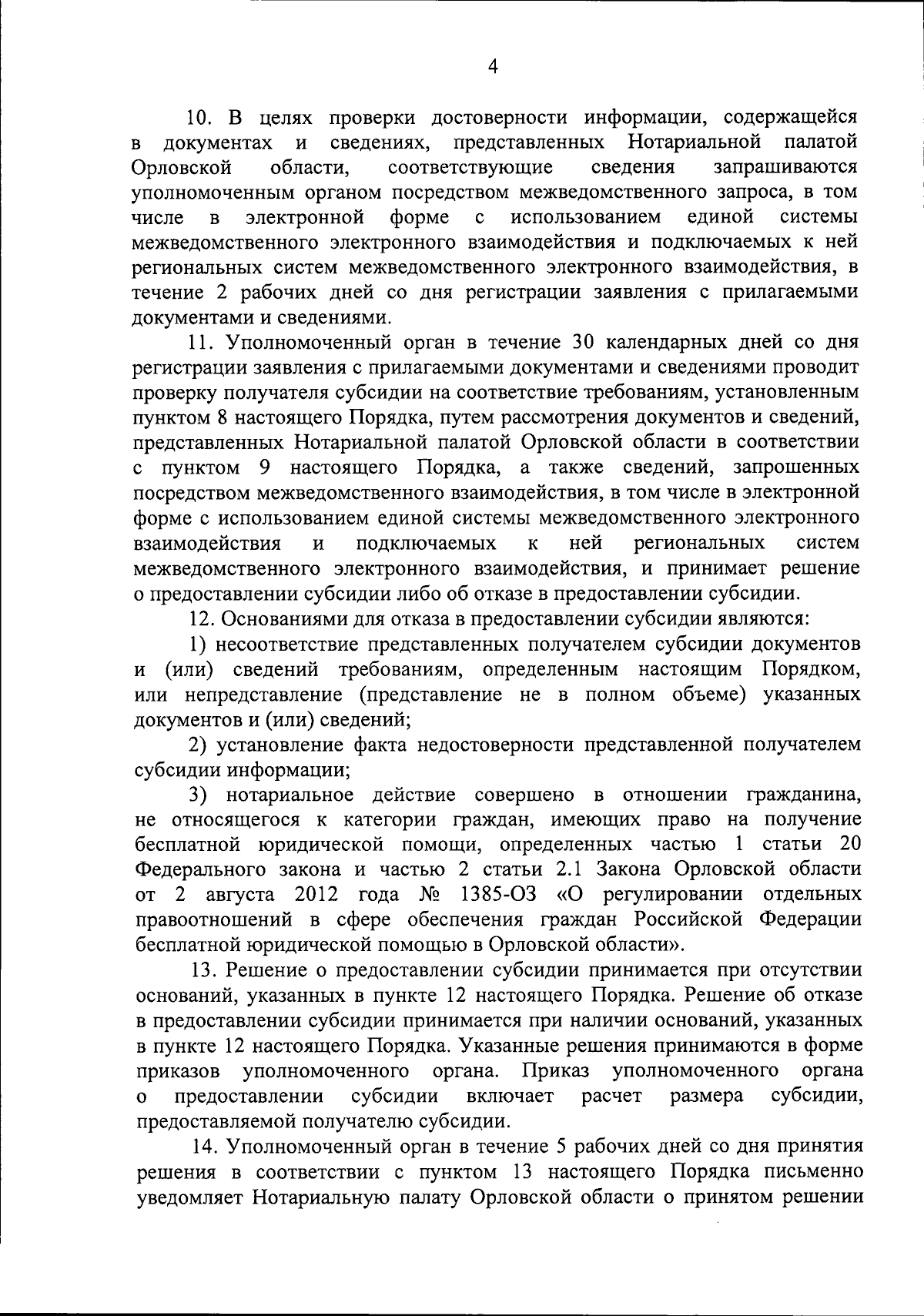 4

10. В целях проверки достоверности информации, содержащейся в документах и сведениях, представленных Нотариальной палатой Орловской области, соответствующие сведения запрашиваются уполномоченным органом посредством межведомственного запроса, в том числе в электронной форме с использованием единой системы межведомственного электронного взаимодействия и подключаемых к ней региональных систем межведомственного электронного взаимодействия, в течение 2 рабочих дней со дня регистрации заявления с прилагаемыми документами и сведениями.

11. Уполномоченный орган в течение 30 календарных дней со дня регистрации заявления с прилагаемыми документами и сведениями проводит проверку получателя субсидии на соответствие требованиям, установленным пунктом 8 настоящего Порядка, путем рассмотрения документов и сведений, представленных Нотариальной палатой Орловской области в соответствии с пунктом 9 настоящего Порядка, а также сведений, запрошенных посредством межведомственного взаимодействия, в том числе в электронной форме с использованием единой системы межведомственного электронного взаимодействия и подключаемых к ней региональных систем межведомственного электронного взаимодействия, и принимает решение о предоставлении субсидии либо об отказе в предоставлении субсидии.

12. Основаниями для отказа в предоставлении субсидии являются:

1) несоответствие представленных получателем субсидии документов и (или) сведений требованиям, определенным настоящим Порядком, или непредставление (представление не в полном объеме) указанных документов и (или) сведений;

2) установление факта недостоверности представленной получателем субсидии информации;

3) нотариальное действие совершено в отношении гражданина, не относящегося к категории граждан, имеющих право на получение бесплатной юридической помощи, определенных частью 1 статьи 20 Федерального закона и частью 2 статьи 2.1 Закона Орловской области от 2 августа 2012 года № 1385-ОЗ «О регулировании отдельных правоотношений в сфере обеспечения граждан Российской Федерации бесплатной юридической помощью в Орловской области».

13. Решение о предоставлении субсидии принимается при отсутствии оснований, указанных в пункте 12 настоящего Порядка. Решение об отказе в предоставлении субсидии принимается при наличии оснований, указанных в пункте 12 настоящего Порядка. Указанные решения принимаются в форме приказов уполномоченного органа. Приказ уполномоченного органа о предоставлении субсидии включает расчет размера субсидии, предоставляемой получателю субсидии.

14. Уполномоченный орган в течение 5 рабочих дней со дня принятия решения в соответствии с пунктом 13 настоящего Порядка письменно уведомляет Нотариальную палату Орловской области о принятом решении